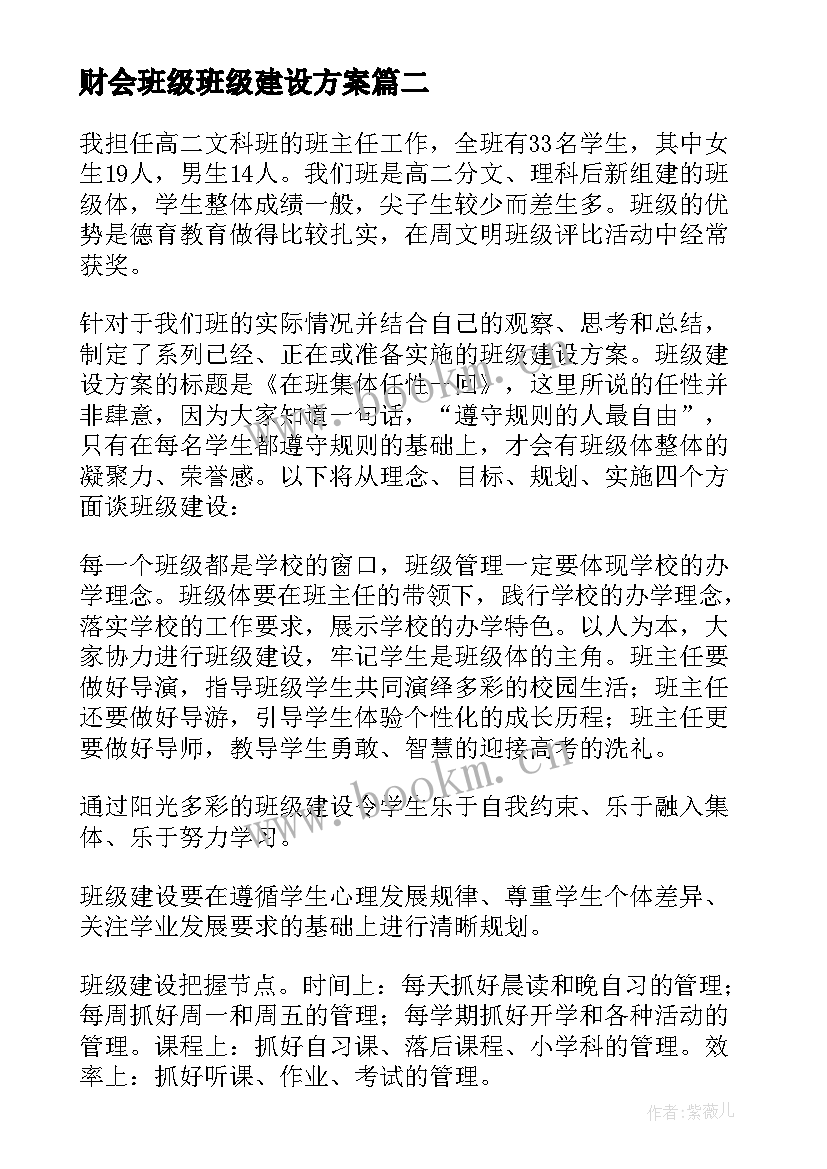 财会班级班级建设方案篇二

我担任高二文科班的班主任工作，全班有33名学生，其中女生19人，男生14人。我们班是高二分文、理科后新组建的班级体，学生整体成绩一般，尖子生较少而差生多。班级的优势是德育教育做得比较扎实，在周文明班级评比活动中经常获奖。

针对于我们班的实际情况并结合自己的观察、思考和总结，制定了系列已经、正在或准备实施的班级建设方案。班级建设方案的标题是《在班集体任性一回》，这里所说的任性并非肆意，因为大家知道一句话，“遵守规则的人最自由”，只有在每名学生都遵守规则的基础上，才会有班级体整体的凝聚力、荣誉感。以下将从理念、目标、规划、实施四个方面谈班级建设：

每一个班级都是学校的窗口，班级管理一定要体现学校的办学理念。班级体要在班主任的带领下，践行学校的办学理念，落实学校的工作要求，展示学校的办学特色。以人为本，大家协力进行班级建设，牢记学生是班级体的主角。班主任要做好导演，指导班级学生共同演绎多彩的校园生活；班主任还要做好导游，引导学生体验个性化的成长历程；班主任更要做好导师，教导学生勇敢、智慧的迎接高考的洗礼。

通过阳光多彩的班级建设令学生乐于自我约束、乐于融入集体、乐于努力学习。

班级建设要在遵循学生心理发展规律、尊重学生个体差异、关注学业发展要求的基础上进行清晰规划。

班级建设把握节点。时间上：每天抓好晨读和晚自习的管理；每周抓好周一和周五的管理；每学期抓好开学和各种活动的管理。课程上：抓好自习课、落后课程、小学科的管理。效率上：抓好听课、作业、考试的管理。

www.bookm.cn

作者：紫薇儿